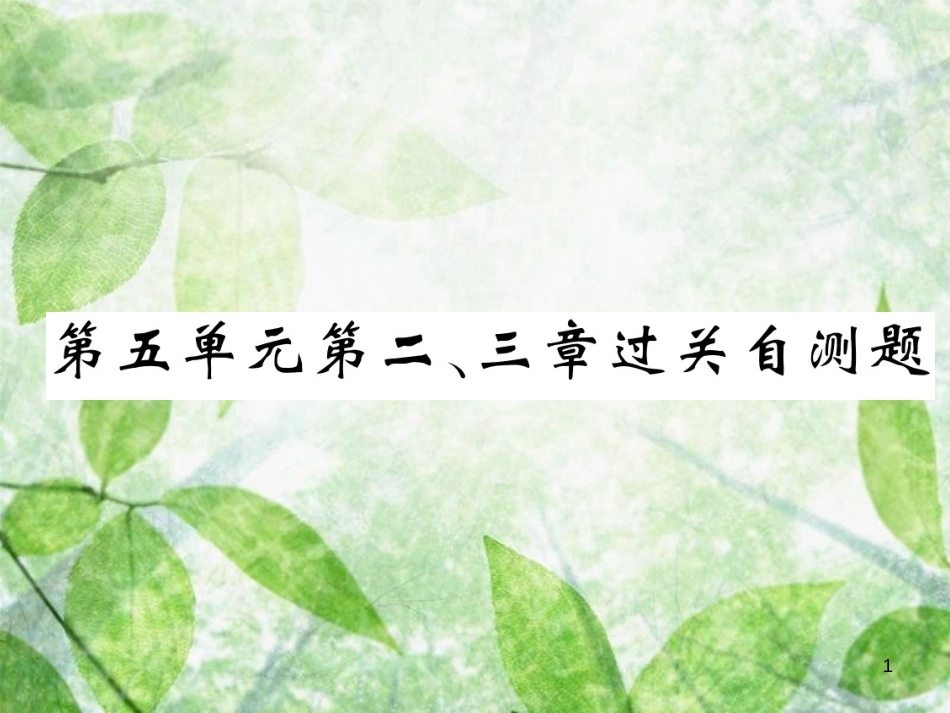 第五单元第二、三章过关自测题

1